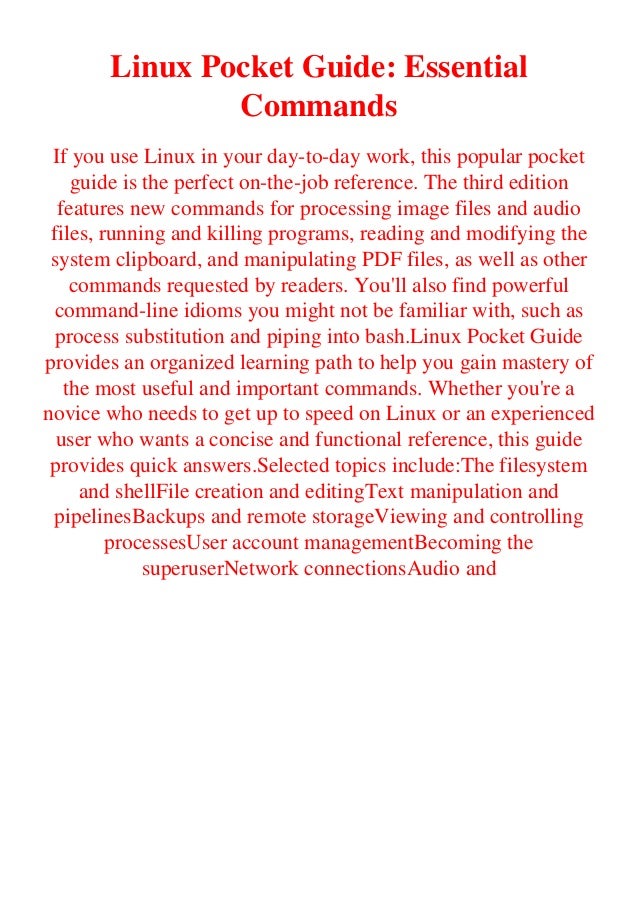 Linux Pocket Guide: Essential Commands

If you use Linux in your day-to-day work, this popular pocket guide is the perfect on-the-job reference. The third edition features new commands for processing image files and audio files, running and killing programs, reading and modifying the system clipboard, and manipulating PDF files, as well as other commands requested by readers. You'll also find powerful command-line idioms you might not be familiar with, such as process substitution and piping into bash.Linux Pocket Guide provides an organized learning path to help you gain mastery of the most useful and important commands. Whether you're a novice who needs to get up to speed on Linux or an experienced user who wants a concise and functional reference, this guide provides quick answers.Selected topics include:The filesystem and shellFile creation and editingText manipulation and pipelinesBackups and remote storageViewing and controlling processesUser account managementBecoming the superuserNetwork connectionsAudio and